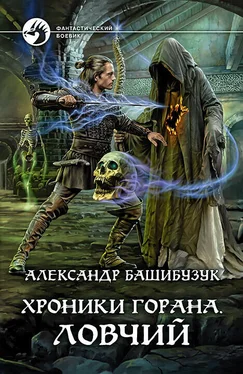 ФАНТАСТИЧЕСКИЙ БОЕВИК

АЛЕКСАНДР БАШИБУЗУК

ХРОНИКИ ГОРАНА. ЛОВЧИЙ